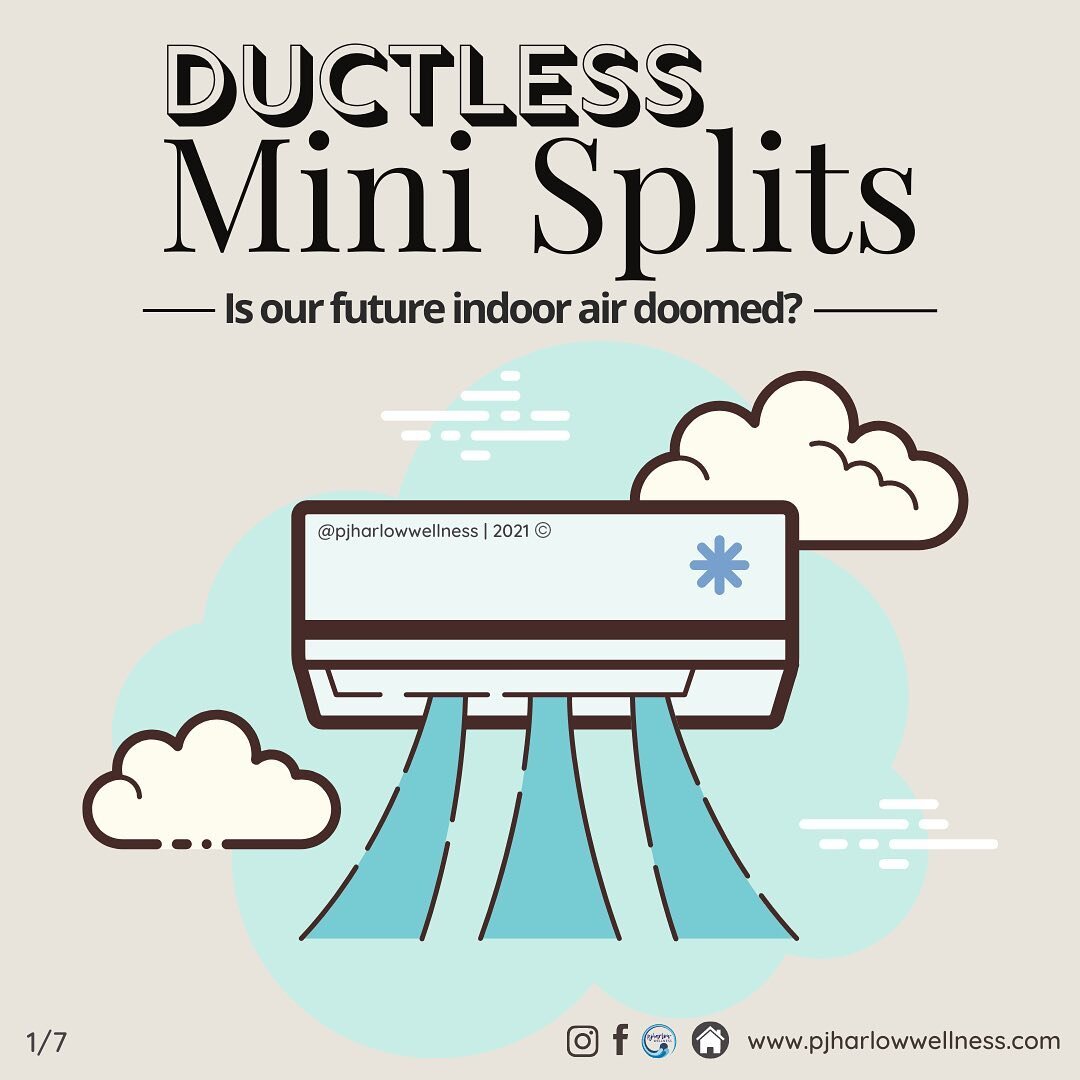 DUCTLESS
Mini Splits

Is our future indoor air doomed?

@pjharlowwellness | 2021 ©

1/7

www.pjharlowwellness.com